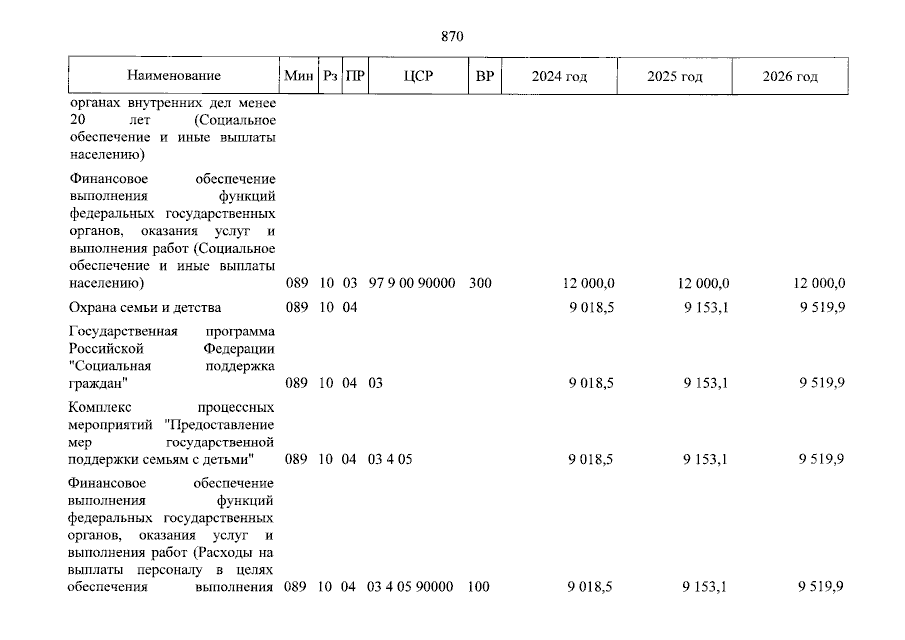 870

| Наименование | Мин | Рз | ПР | ЦСР | ВР | 2024 год | 2025 год | 2026 год |
|---|---|---|---|---|---|---|---|---|
| органах внутренних дел менее 20 лет (Социальное обеспечение и иные выплаты населению) | | | | | | | | |
| Финансовое обеспечение выполнения функций федеральных государственных органов, оказания услуг и выполнения работ (Социальное обеспечение и иные выплаты населению) | 089 | 10 | 03 | 97 9 00 90000 | 300 | 12 000,0 | 12 000,0 | 12 000,0 |
| Охрана семьи и детства | 089 | 10 | 04 | | | 9 018,5 | 9 153,1 | 9 519,9 |
| Государственная программа Российской Федерации "Социальная поддержка граждан" | 089 | 10 | 04 | 03 | | 9 018,5 | 9 153,1 | 9 519,9 |
| Комплекс процессных мероприятий "Предоставление мер государственной поддержки семьям с детьми" | 089 | 10 | 04 | 03 4 05 | | 9 018,5 | 9 153,1 | 9 519,9 |
| Финансовое обеспечение выполнения функций федеральных государственных органов, оказания услуг и выполнения работ (Расходы на выплаты персоналу в целях обеспечения выполнения | 089 | 10 | 04 | 03 4 05 90000 | 100 | 9 018,5 | 9 153,1 | 9 519,9 |